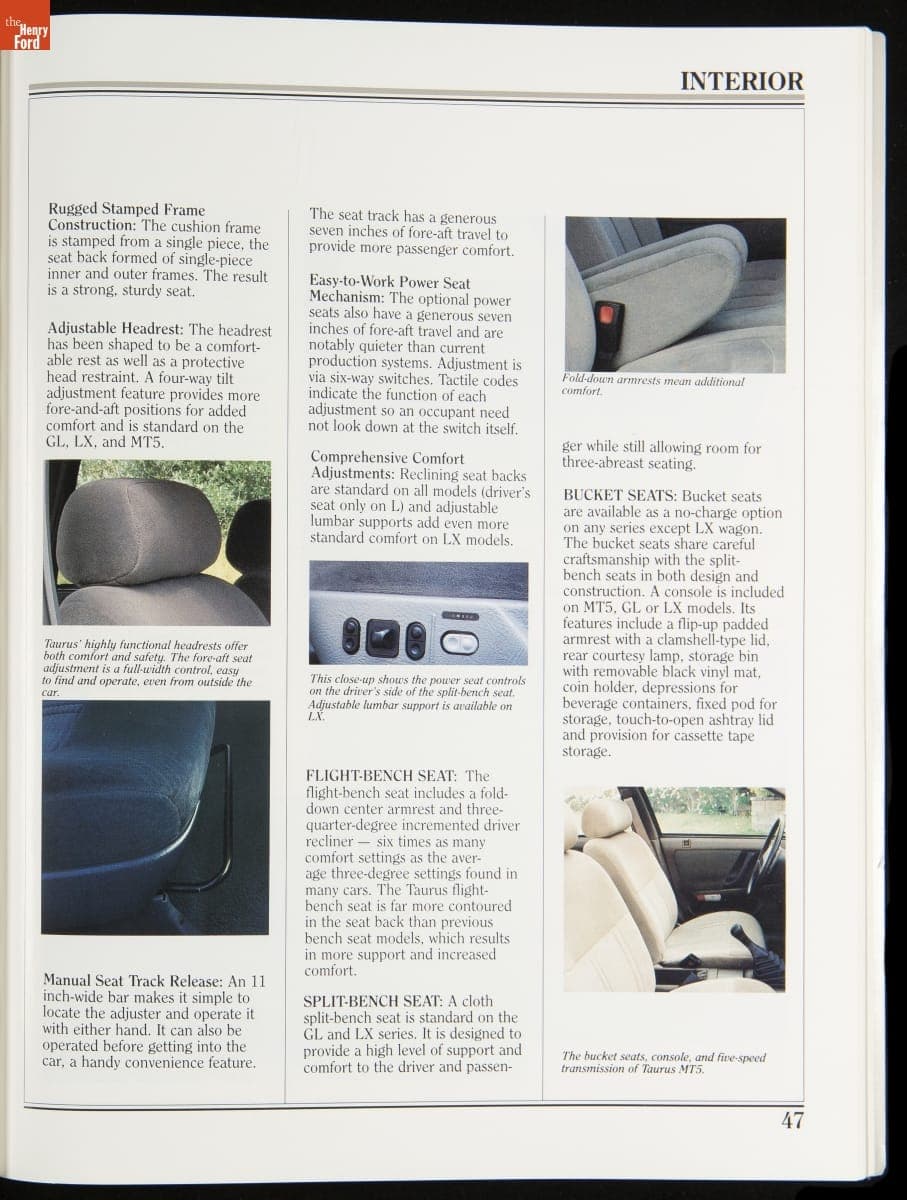 the Henry Ford

INTERIOR

Rugged Stamped Frame Construction: The cushion frame is stamped from a single piece, the seat back formed of single-piece inner and outer frames. The result is a strong, sturdy seat.

Adjustable Headrest: The headrest has been shaped to be a comfortable rest as well as a protective head restraint. A four-way tilt adjustment feature provides more fore-and-aft positions for added comfort and is standard on the GL, LX, and MT5.

Taurus' highly functional headrests offer both comfort and safety. The fore-aft seat adjustment is a full-width control, easy to find and operate, even from outside the car.

Manual Seat Track Release: An 11 inch-wide bar makes it simple to locate the adjuster and operate it with either hand. It can also be operated before getting into the car, a handy convenience feature.

The seat track has a generous seven inches of fore-aft travel to provide more passenger comfort.

Easy-to-Work Power Seat Mechanism: The optional power seats also have a generous seven inches of fore-aft travel and are notably quieter than current production systems. Adjustment is via six-way switches. Tactile codes indicate the function of each adjustment so an occupant need not look down at the switch itself.

Comprehensive Comfort Adjustments: Reclining seat backs are standard on all models (driver's seat only on L) and adjustable lumbar supports add even more standard comfort on LX models.

This close-up shows the power seat controls on the driver's side of the split-bench seat. Adjustable lumbar support is available on LX.

FLIGHT-BENCH SEAT: The flight-bench seat includes a fold-down center armrest and three-quarter-degree incremented driver recliner — six times as many comfort settings as the average three-degree settings found in many cars. The Taurus flight-bench seat is far more contoured in the seat back than previous bench seat models, which results in more support and increased comfort.

SPLIT-BENCH SEAT: A cloth split-bench seat is standard on the GL and LX series. It is designed to provide a high level of support and comfort to the driver and passenger while still allowing room for three-abreast seating.

Fold-down armrests mean additional comfort.

BUCKET SEATS: Bucket seats are available as a no-charge option on any series except LX wagon. The bucket seats share careful craftsmanship with the split-bench seats in both design and construction. A console is included on MT5, GL or LX models. Its features include a flip-up padded armrest with a clamshell-type lid, rear courtesy lamp, storage bin with removable black vinyl mat, coin holder, depressions for beverage containers, fixed pod for storage, touch-to-open ashtray lid and provision for cassette tape storage.

The bucket seats, console, and five-speed transmission of Taurus MT5.

47